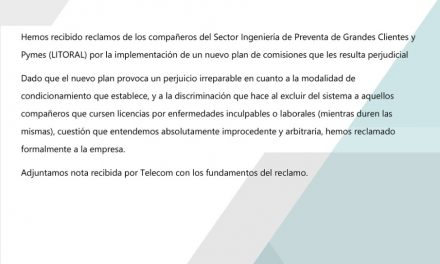 Hemos recibido reclamos de los compañeros del Sector Ingeniería de Preventa de Grandes Clientes y Pymes (LITORAL) por la implementación de un nuevo plan de comisiones que les resulta perjudicial

Dado que el nuevo plan provoca un perjuicio irreparable en cuanto a la modalidad de condicionamiento que establece, y a la discriminación que hace al excluir del sistema a aquellos compañeros que cursen licencias por enfermedades inculpables o laborales (mientras duren las mismas), cuestión que entendemos absolutamente improcedente y arbitraria, hemos reclamado formalmente a la empresa.

Adjuntamos nota recibida por Telecom con los fundamentos del reclamo.